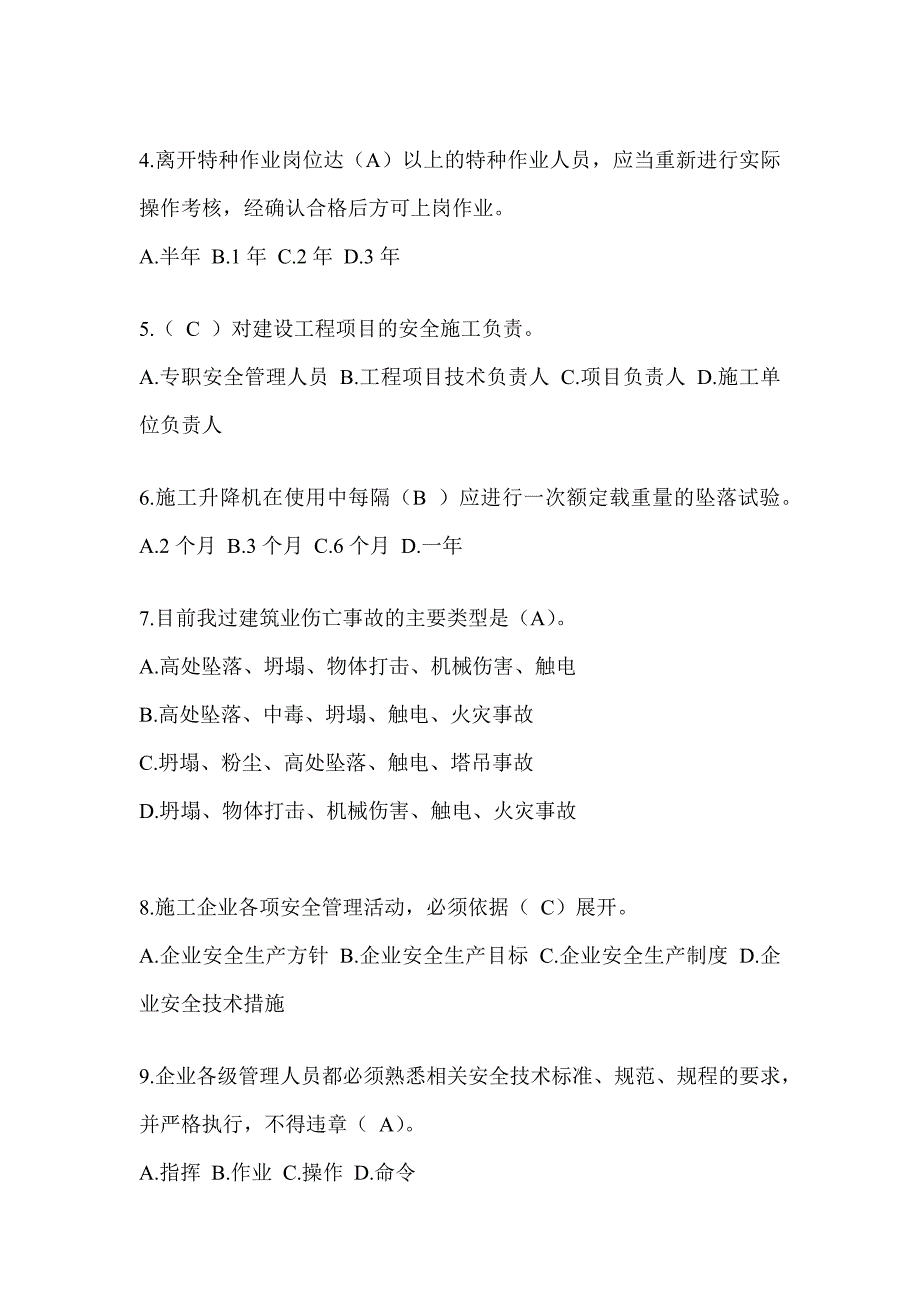 4.离开特种作业岗位达（A）以上的特种作业人员，应当重新进行实际操作考核，经确认合格后方可上岗作业。

A.半年 B.1 年 C.2 年 D.3 年

5.（ C ）对建设工程项目的安全施工负责。

A.专职安全管理人员 B.工程项目技术负责人 C.项目负责人 D.施工单位负责人

6.施工升降机在使用中每隔（B ）应进行一次额定载重量的坠落试验。

A.2 个月 B.3 个月 C.6 个月 D.一年

7.目前我过建筑业伤亡事故的主要类型是（A）。

A.高处坠落、坍塌、物体打击、机械伤害、触电

B.高处坠落、中毒、坍塌、触电、火灾事故

C.坍塌、粉尘、高处坠落、触电、塔吊事故

D.坍塌、物体打击、机械伤害、触电、火灾事故

8.施工企业各项安全管理活动，必须依据（ C）展开。

A.企业安全生产方针 B.企业安全生产目标 C.企业安全生产制度 D.企业安全技术措施

9.企业各级管理人员都必须熟悉相关安全技术标准、规范、规程的要求，并严格执行，不得违章（ A)。

A.指挥 B.作业 C.操作 D.命令